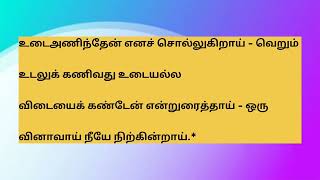 உடைஅணிந்தேன் எனச் சொல்லுகிறாய் - வெறும்

உடலுக் கணிவது உடையல்ல

விடையைக் கண்டேன் என்றுரைத்தாய் - ஒரு

வினாவாய் நீயே நிற்கின்றாய்.*